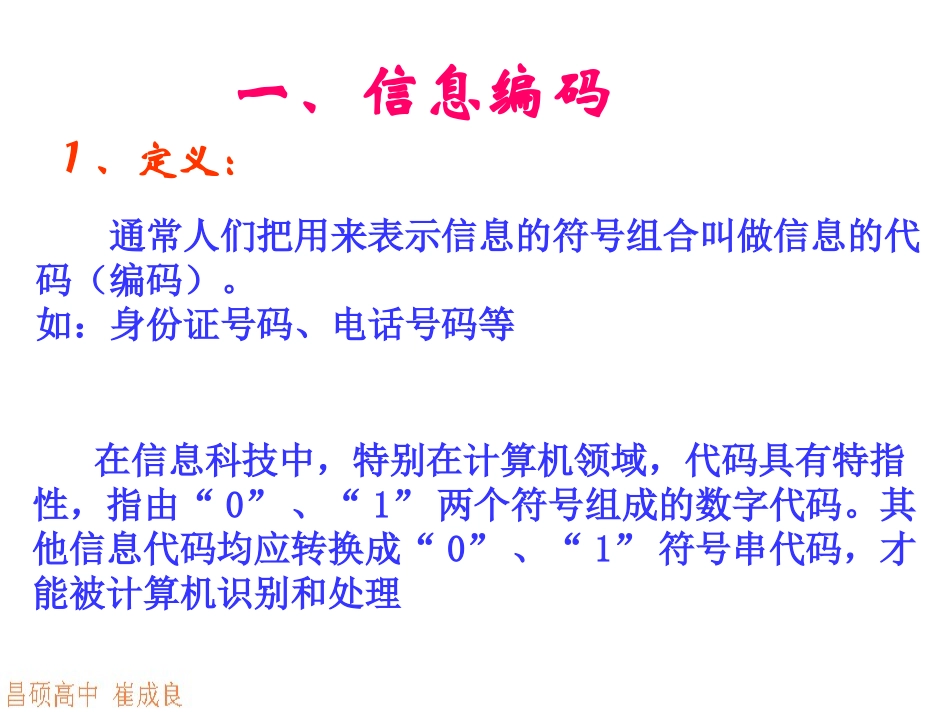 一、信息编码

1、定义：

通常人们把用来表示信息的符号组合叫做信息的代码（编码）。
如：身份证号码、电话号码等

在信息科技中，特别在计算机领域，代码具有特指性，指由“0”、“1”两个符号组成的数字代码。其他信息代码均应转换成“0”、“1”符号串代码，才能被计算机识别和处理

昌硕高中 崔成良